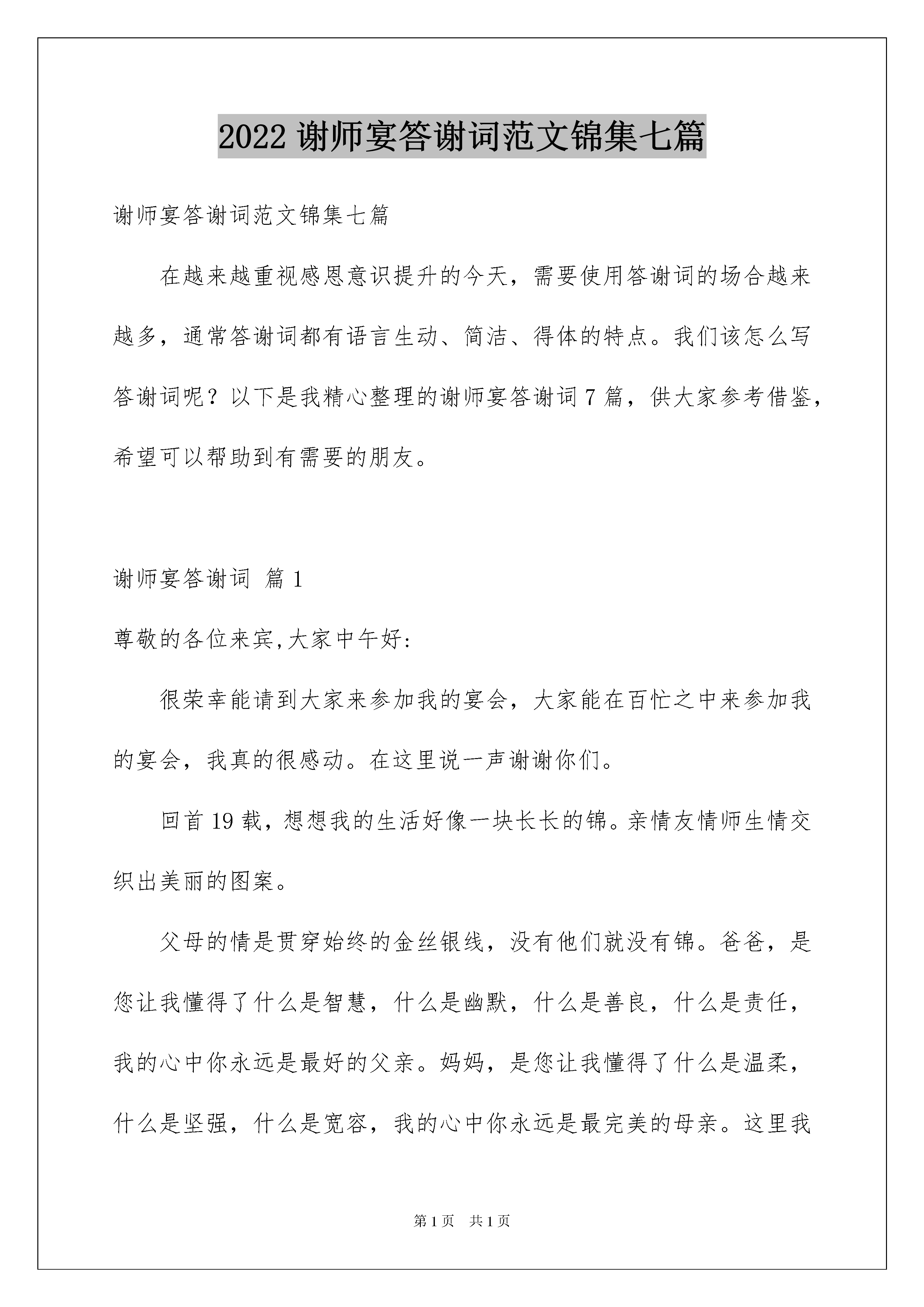 2022 谢师宴答谢词范文锦集七篇

谢师宴答谢词范文锦集七篇

在越来越重视感恩意识提升的今天，需要使用答谢词的场合越来越多，通常答谢词都有语言生动、简洁、得体的特点。我们该怎么写答谢词呢？以下是我精心整理的谢师宴答谢词 7 篇，供大家参考借鉴，希望可以帮助到有需要的朋友。

谢师宴答谢词 篇 1

尊敬的各位来宾,大家中午好:

很荣幸能请到大家来参加我的宴会，大家能在百忙之中来参加我的宴会，我真的很感动。在这里说一声谢谢你们。

回首 19 载，想想我的生活好像一块长长的锦。亲情友情师生情交织出美丽的图案。

父母的情是贯穿始终的金丝银线，没有他们就没有锦。爸爸，是您让我懂得了什么是智慧，什么是幽默，什么是善良，什么是责任，我的心中你永远是最好的父亲。妈妈，是您让我懂得了什么是温柔，什么是坚强，什么是宽容，我的心中你永远是最完美的母亲。这里我

第 1 页　共 1 页